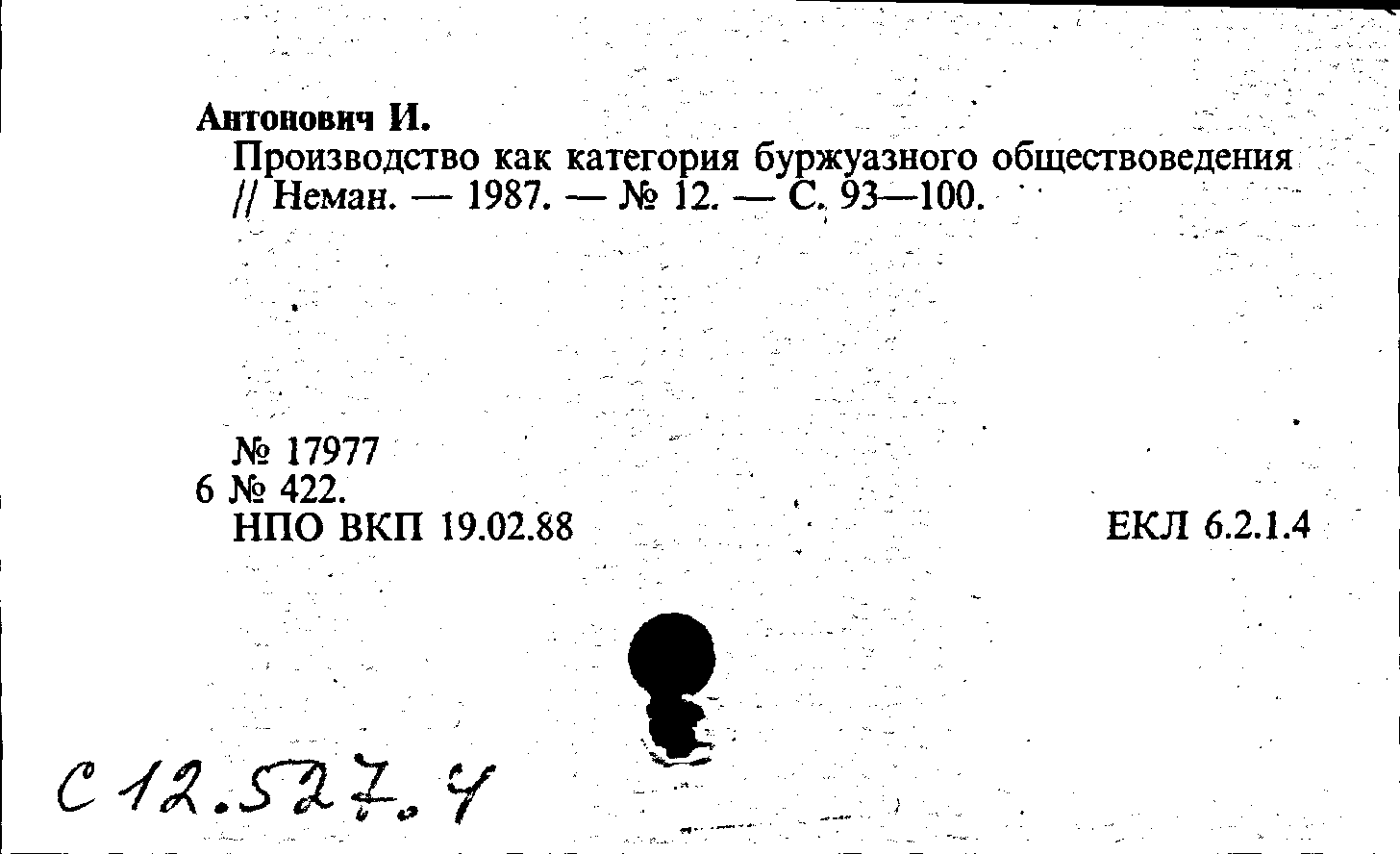 Антонович И.
Производство как категория буржуазного обществоведения // Неман. — 1987. — № 12. — С. 93—100.

№ 17977
6 № 422.
НПО ВКП 19.02.88

ЕКЛ 6.2.1.4

С 12.527.4